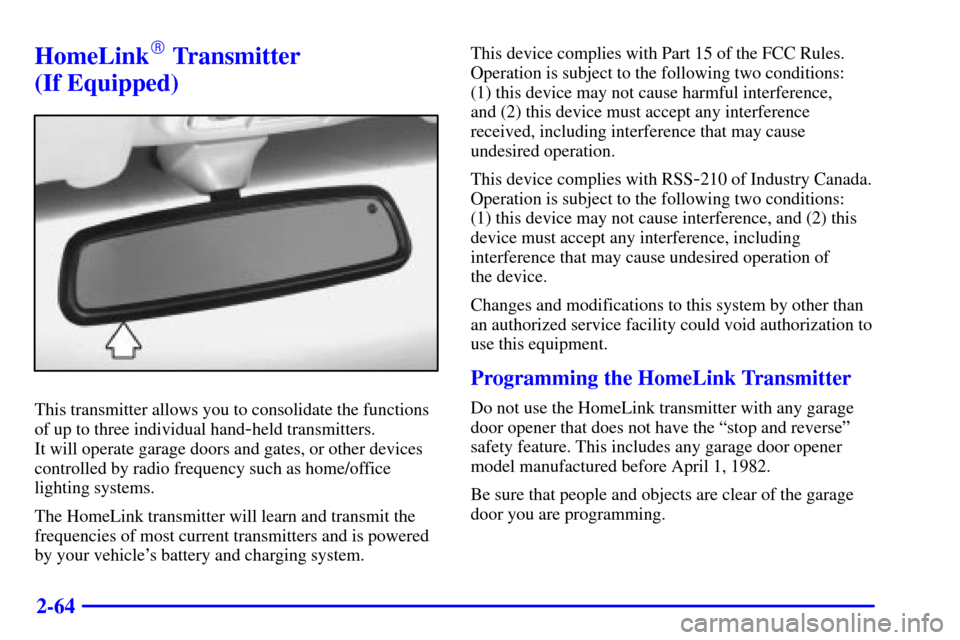 HomeLink® Transmitter (If Equipped)

This transmitter allows you to consolidate the functions of up to three individual hand-held transmitters. It will operate garage doors and gates, or other devices controlled by radio frequency such as home/office lighting systems.

The HomeLink transmitter will learn and transmit the frequencies of most current transmitters and is powered by your vehicle's battery and charging system.

This device complies with Part 15 of the FCC Rules. Operation is subject to the following two conditions: (1) this device may not cause harmful interference, and (2) this device must accept any interference received, including interference that may cause undesired operation.

This device complies with RSS-210 of Industry Canada. Operation is subject to the following two conditions: (1) this device may not cause interference, and (2) this device must accept any interference, including interference that may cause undesired operation of the device.

Changes and modifications to this system by other than an authorized service facility could void authorization to use this equipment.

Programming the HomeLink Transmitter

Do not use the HomeLink transmitter with any garage door opener that does not have the "stop and reverse" safety feature. This includes any garage door opener model manufactured before April 1, 1982.

Be sure that people and objects are clear of the garage door you are programming.

2-64

carmanualsonline.info